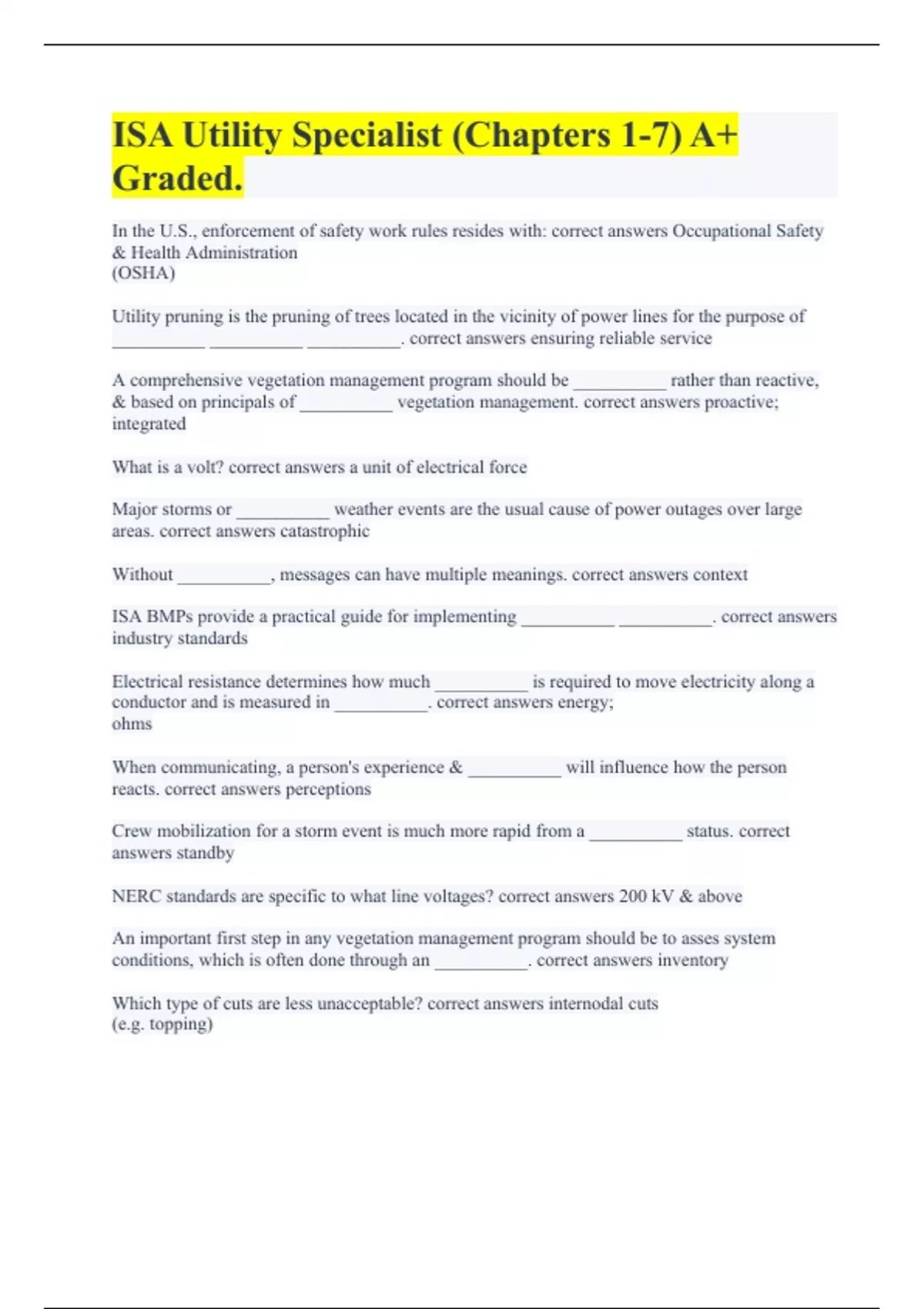 ISA Utility Specialist (Chapters 1-7) A+ Graded.

In the U.S., enforcement of safety work rules resides with: correct answers Occupational Safety & Health Administration
(OSHA)

Utility pruning is the pruning of trees located in the vicinity of power lines for the purpose of __________ __________ __________. correct answers ensuring reliable service

A comprehensive vegetation management program should be __________ rather than reactive, & based on principals of __________ vegetation management. correct answers proactive; integrated

What is a volt? correct answers a unit of electrical force

Major storms or __________ weather events are the usual cause of power outages over large areas. correct answers catastrophic

Without __________, messages can have multiple meanings. correct answers context

ISA BMPs provide a practical guide for implementing __________ __________. correct answers industry standards

Electrical resistance determines how much __________ is required to move electricity along a conductor and is measured in __________. correct answers energy;
ohms

When communicating, a person's experience & __________ will influence how the person reacts. correct answers perceptions

Crew mobilization for a storm event is much more rapid from a __________ status. correct answers standby

NERC standards are specific to what line voltages? correct answers 200 kV & above

An important first step in any vegetation management program should be to asses system conditions, which is often done through an __________. correct answers inventory

Which type of cuts are less unacceptable? correct answers internodal cuts
(e.g. topping)